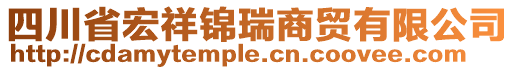 四川省宏祥锦瑞商贸有限公司
http://cdamytemple.cn.coovee.com